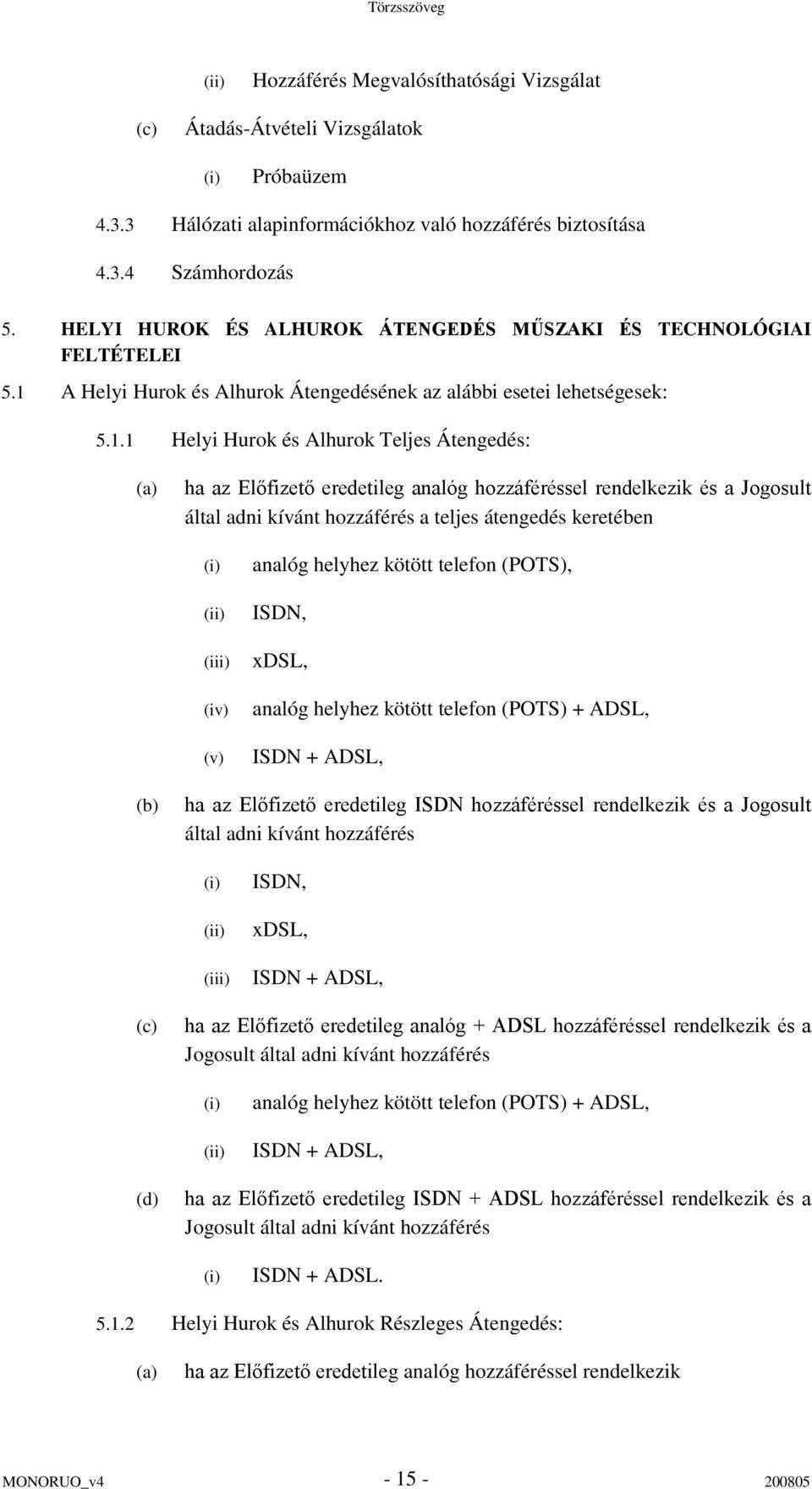 Törzsszöveg

(ii) Hozzáférés Megvalósíthatósági Vizsgálat

(c) Átadás-Átvételi Vizsgálatok

(i) Próbaüzem

4.3.3 Hálózati alapinformációkhoz való hozzáférés biztosítása

4.3.4 Számhordozás

5. HELYI HUROK ÉS ALHUROK ÁTENGEDÉS MŰSZAKI ÉS TECHNOLÓGIAI FELTÉTELEI

5.1 A Helyi Hurok és Alhurok Átengedésének az alábbi esetei lehetségesek:

5.1.1 Helyi Hurok és Alhurok Teljes Átengedés:

(a) ha az Előfizető eredetileg analóg hozzáféréssel rendelkezik és a Jogosult által adni kívánt hozzáférés a teljes átengedés keretében

(i) analóg helyhez kötött telefon (POTS),

(ii) ISDN,

(iii) xDSL,

(iv) analóg helyhez kötött telefon (POTS) + ADSL,

(v) ISDN + ADSL,

(b) ha az Előfizető eredetileg ISDN hozzáféréssel rendelkezik és a Jogosult által adni kívánt hozzáférés

(i) ISDN,

(ii) xDSL,

(iii) ISDN + ADSL,

(c) ha az Előfizető eredetileg analóg + ADSL hozzáféréssel rendelkezik és a Jogosult által adni kívánt hozzáférés

(i) analóg helyhez kötött telefon (POTS) + ADSL,

(ii) ISDN + ADSL,

(d) ha az Előfizető eredetileg ISDN + ADSL hozzáféréssel rendelkezik és a Jogosult által adni kívánt hozzáférés

(i) ISDN + ADSL.

5.1.2 Helyi Hurok és Alhurok Részleges Átengedés:

(a) ha az Előfizető eredetileg analóg hozzáféréssel rendelkezik

MONORUO_v4 - 15 - 200805